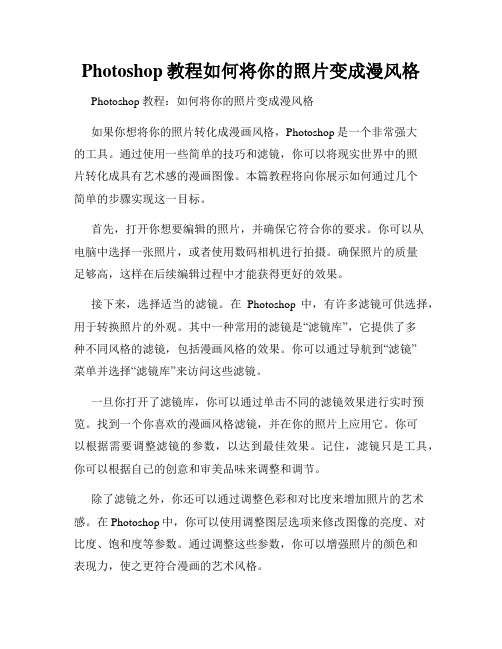 Photoshop 教程如何将你的照片变成漫风格

Photoshop 教程：如何将你的照片变成漫风格

如果你想将你的照片转化成漫画风格，Photoshop 是一个非常强大的工具。通过使用一些简单的技巧和滤镜，你可以将现实世界中的照片转化成具有艺术感的漫画图像。本篇教程将向你展示如何通过几个简单的步骤实现这一目标。

首先，打开你想要编辑的照片，并确保它符合你的要求。你可以从电脑中选择一张照片，或者使用数码相机进行拍摄。确保照片的质量足够高，这样在后续编辑过程中才能获得更好的效果。

接下来，选择适当的滤镜。在 Photoshop 中，有许多滤镜可供选择，用于转换照片的外观。其中一种常用的滤镜是“滤镜库”，它提供了多种不同风格的滤镜，包括漫画风格的效果。你可以通过导航到“滤镜”菜单并选择“滤镜库”来访问这些滤镜。

一旦你打开了滤镜库，你可以通过单击不同的滤镜效果进行实时预览。找到一个你喜欢的漫画风格滤镜，并在你的照片上应用它。你可以根据需要调整滤镜的参数，以达到最佳效果。记住，滤镜只是工具，你可以根据自己的创意和审美品味来调整和调节。

除了滤镜之外，你还可以通过调整色彩和对比度来增加照片的艺术感。在 Photoshop 中，你可以使用调整图层选项来修改图像的亮度、对比度、饱和度等参数。通过调整这些参数，你可以增强照片的颜色和表现力，使之更符合漫画的艺术风格。